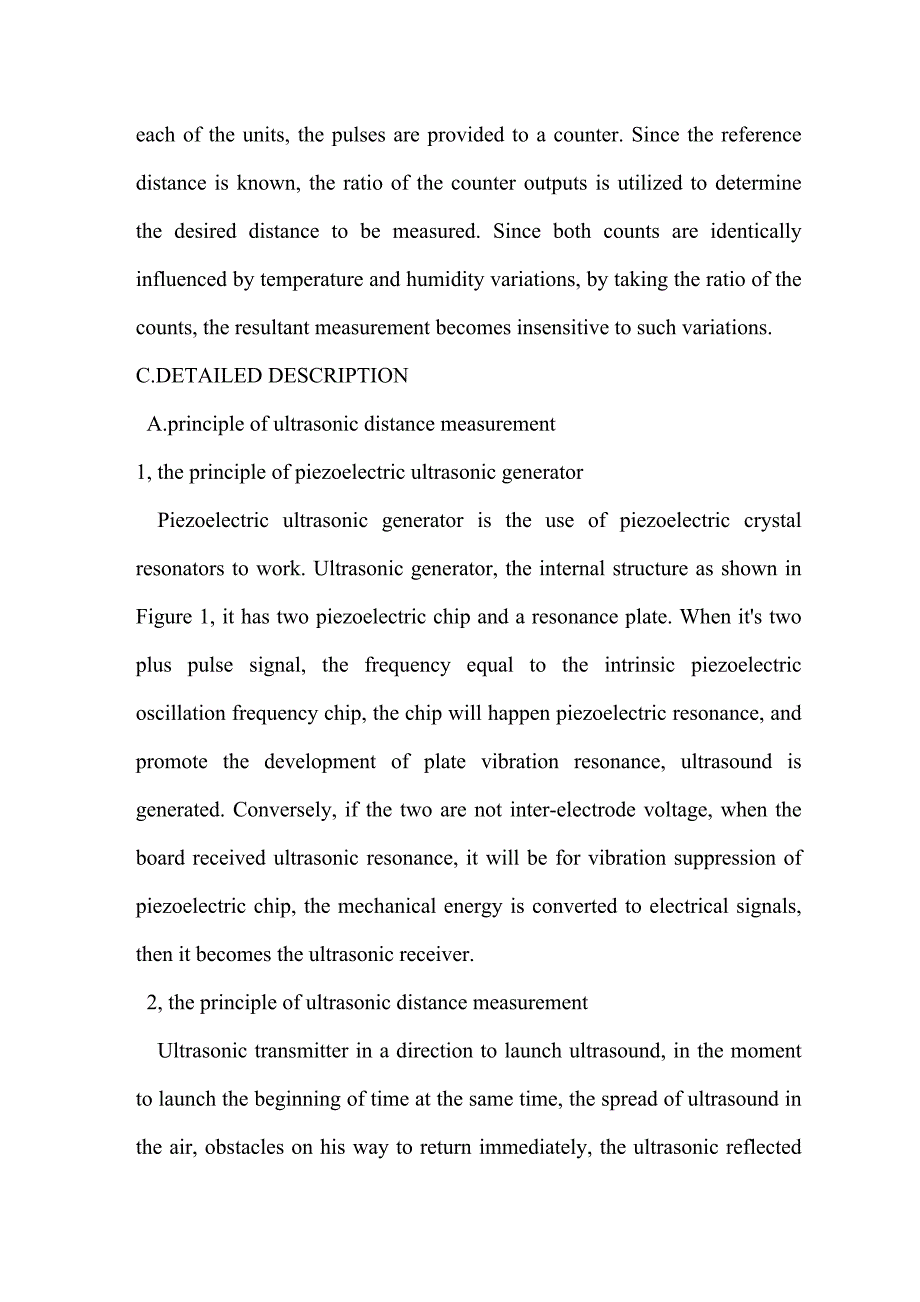 each of the units, the pulses are provided to a counter. Since the reference distance is known, the ratio of the counter outputs is utilized to determine the desired distance to be measured. Since both counts are identically influenced by temperature and humidity variations, by taking the ratio of the counts, the resultant measurement becomes insensitive to such variations.

C.DETAILED DESCRIPTION

A.principle of ultrasonic distance measurement

1, the principle of piezoelectric ultrasonic generator

Piezoelectric ultrasonic generator is the use of piezoelectric crystal resonators to work. Ultrasonic generator, the internal structure as shown in Figure 1, it has two piezoelectric chip and a resonance plate. When it's two plus pulse signal, the frequency equal to the intrinsic piezoelectric oscillation frequency chip, the chip will happen piezoelectric resonance, and promote the development of plate vibration resonance, ultrasound is generated. Conversely, if the two are not inter-electrode voltage, when the board received ultrasonic resonance, it will be for vibration suppression of piezoelectric chip, the mechanical energy is converted to electrical signals, then it becomes the ultrasonic receiver.

2, the principle of ultrasonic distance measurement

Ultrasonic transmitter in a direction to launch ultrasound, in the moment to launch the beginning of time at the same time, the spread of ultrasound in the air, obstacles on his way to return immediately, the ultrasonic reflected